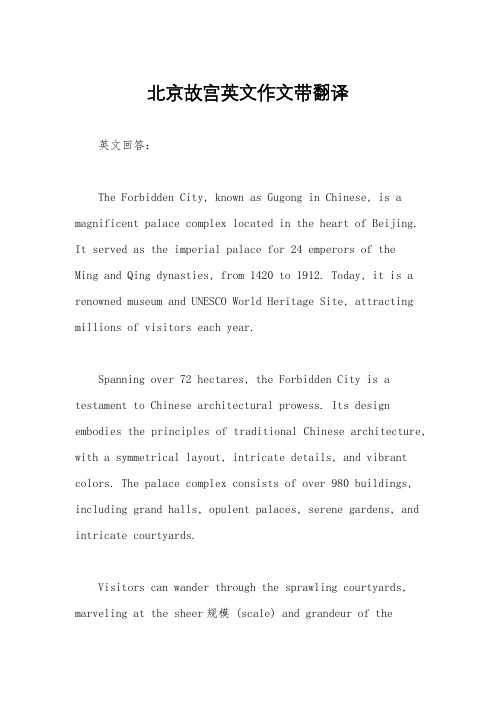 北京故宫英文作文带翻译

英文回答：

The Forbidden City, known as Gugong in Chinese, is a magnificent palace complex located in the heart of Beijing. It served as the imperial palace for 24 emperors of the Ming and Qing dynasties, from 1420 to 1912. Today, it is a renowned museum and UNESCO World Heritage Site, attracting millions of visitors each year.

Spanning over 72 hectares, the Forbidden City is a testament to Chinese architectural prowess. Its design embodies the principles of traditional Chinese architecture, with a symmetrical layout, intricate details, and vibrant colors. The palace complex consists of over 980 buildings, including grand halls, opulent palaces, serene gardens, and intricate courtyards.

Visitors can wander through the sprawling courtyards, marveling at the sheer 规模 (scale) and grandeur of the